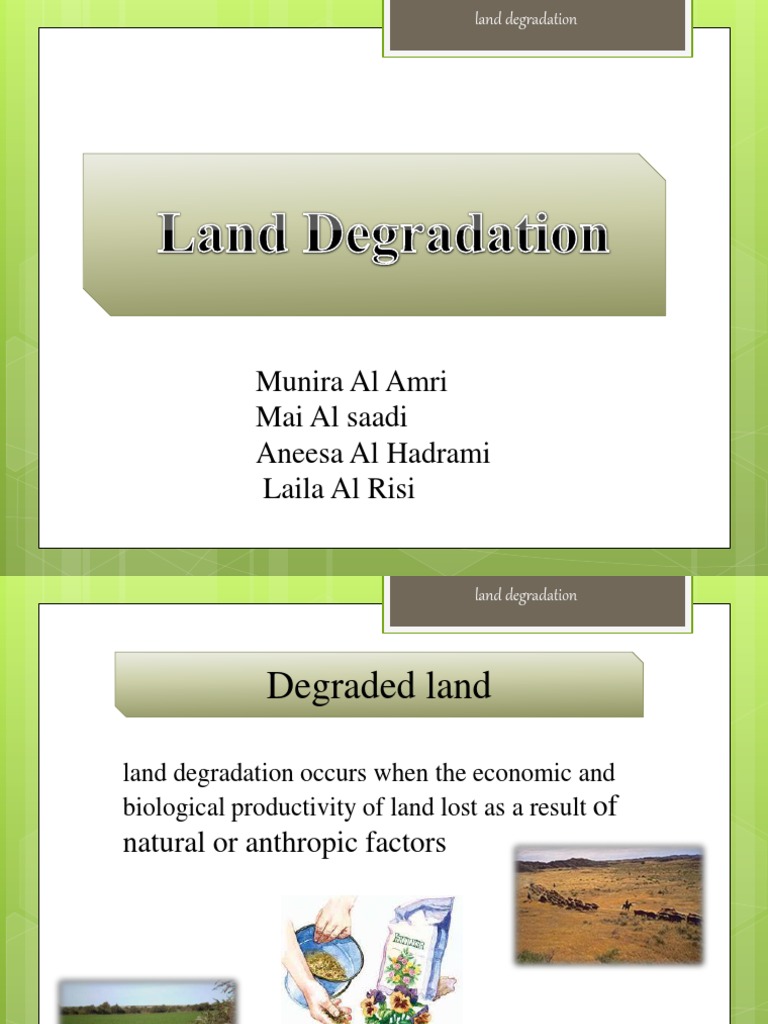 land degradation

Land Degradation

Munira Al Amri
Mai Al saadi
Aneesa Al Hadrami
Laila Al Risi

land degradation

Degraded land

land degradation occurs when the economic and biological productivity of land lost as a result of natural or anthropic factors